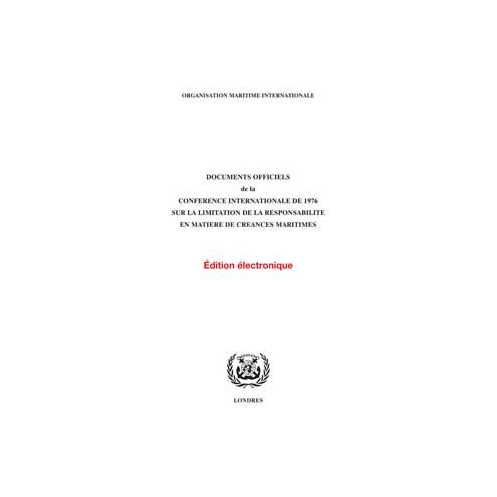 ORGANISATION MARITIME INTERNATIONALE

DOCUMENTS OFFICIELS
de la
CONFERENCE INTERNATIONALE DE 1976
SUR LA LIMITATION DE LA RESPONSABILITE
EN MATIERE DE CREANCES MARITIMES

Édition électronique

LONDRES